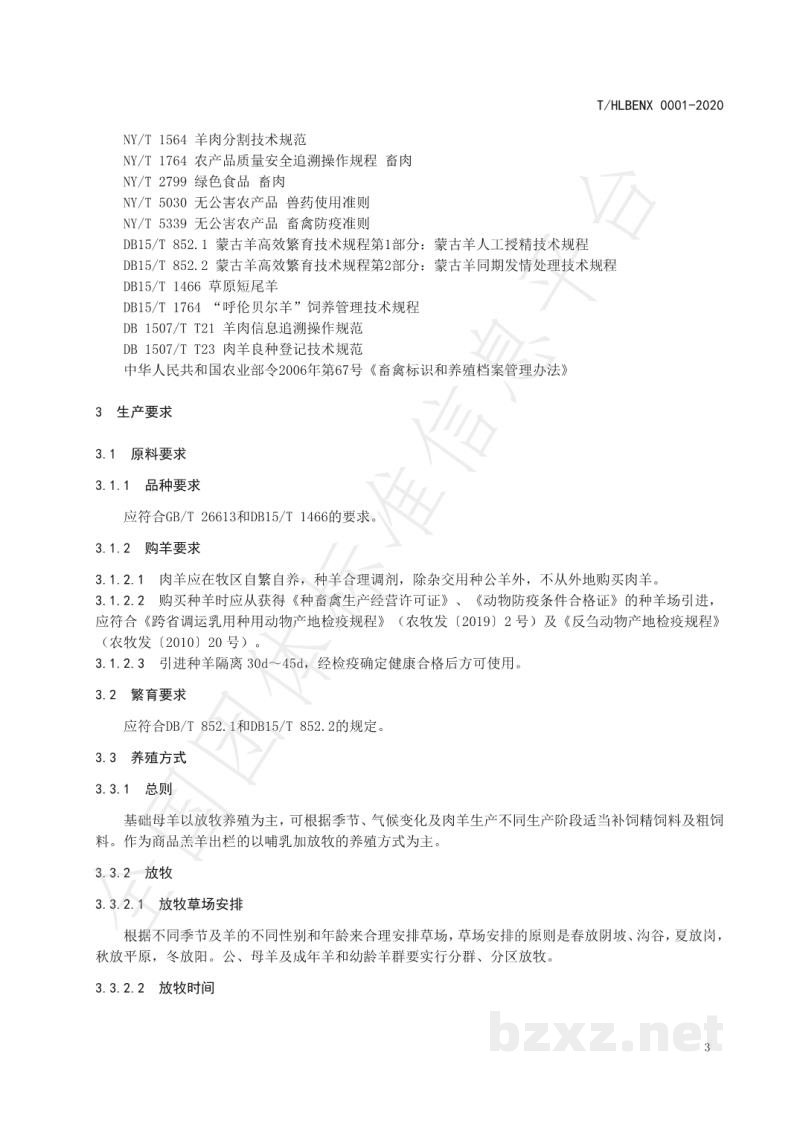 T/HLBENX 0001-2020

NY/T 1564 羊肉分割技术规范
NY/T 1764 农产品质量安全追溯操作规程 畜肉
NY/T 2799 绿色食品 畜肉
NY/T 5030 无公害农产品 兽药使用准则
NY/T 5339 无公害农产品 畜禽防疫准则
DB15/T 852.1 蒙古羊高效繁育技术规程第1部分：蒙古羊人工授精技术规程
DB15/T 852.2 蒙古羊高效繁育技术规程第2部分：蒙古羊同期发情处理技术规程
DB15/T 1466 草原短尾羊
DB15/T 1764 “呼伦贝尔羊”饲养管理技术规程
DB 1507/T T21 羊肉信息追溯操作规范
DB 1507/T T23 肉羊良种登记技术规范
中华人民共和国农业部令2006年第67号《畜禽标识和养殖档案管理办法》

3 生产要求

3.1 原料要求

3.1.1 品种要求

应符合GB/T 26613和DB15/T 1466的要求。

3.1.2 购羊要求

3.1.2.1 肉羊应在牧区自繁自养，种羊合理调剂，除杂交用种公羊外，不从外地购买肉羊。
3.1.2.2 购买种羊时应从获得《种畜禽生产经营许可证》、《动物防疫条件合格证》的种羊场引进，应符合《跨省调运乳用种用动物产地检疫规程》（农牧发〔2019〕2号）及《反刍动物产地检疫规程》（农牧发〔2010〕20号）。
3.1.2.3 引进种羊隔离30d～45d，经检疫确定健康合格后方可使用。

3.2 繁育要求

应符合DB/T 852.1和DB15/T 852.2的规定。

3.3 养殖方式

3.3.1 总则

基础母羊以放牧养殖为主，可根据季节、气候变化及肉羊生产不同生产阶段适当补饲精饲料及粗饲料。作为商品羔羊出栏的以哺乳加放牧的养殖方式为主。

3.3.2 放牧

3.3.2.1 放牧草场安排

根据不同季节及羊的不同性别和年龄来合理安排草场，草场安排的原则是春放阴坡、沟谷，夏放岗，秋放平原，冬放阳。公、母羊及成年羊和幼龄羊群要实行分群、分区放牧。

3.3.2.2 放牧时间

3

全国团体标准信息平台

bzxz.net